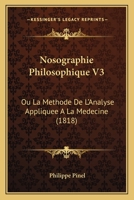 KESSINGER'S LEGACY REPRINTS

Nosographie Philosophique V3

Ou La Methode De L'Analyse Appliquee A La Medecine (1818)

Philippe Pinel